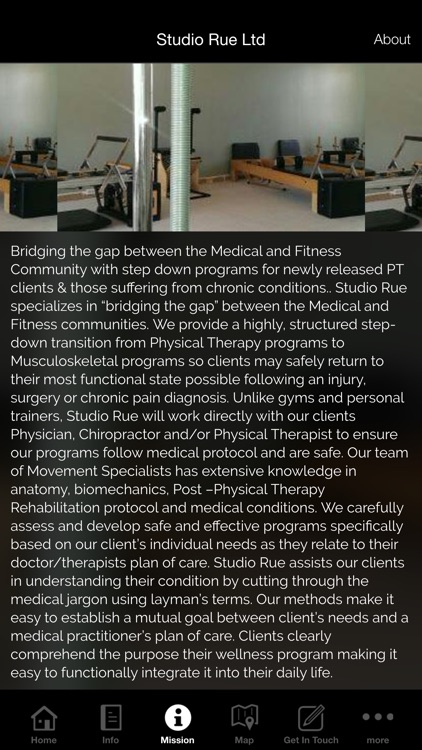 Studio Rue Ltd

About

Bridging the gap between the Medical and Fitness Community with step down programs for newly released PT clients & those suffering from chronic conditions.. Studio Rue specializes in "bridging the gap" between the Medical and Fitness communities. We provide a highly, structured step-down transition from Physical Therapy programs to Musculoskeletal programs so clients may safely return to their most functional state possible following an injury, surgery or chronic pain diagnosis. Unlike gyms and personal trainers, Studio Rue will work directly with our clients Physician, Chiropractor and/or Physical Therapist to ensure our programs follow medical protocol and are safe. Our team of Movement Specialists has extensive knowledge in anatomy, biomechanics, Post –Physical Therapy Rehabilitation protocol and medical conditions. We carefully assess and develop safe and effective programs specifically based on our client's individual needs as they relate to their doctor/therapists plan of care. Studio Rue assists our clients in understanding their condition by cutting through the medical jargon using layman's terms. Our methods make it easy to establish a mutual goal between client's needs and a medical practitioner's plan of care. Clients clearly comprehend the purpose their wellness program making it easy to functionally integrate it into their daily life.

Home Info Mission Map Get In Touch more